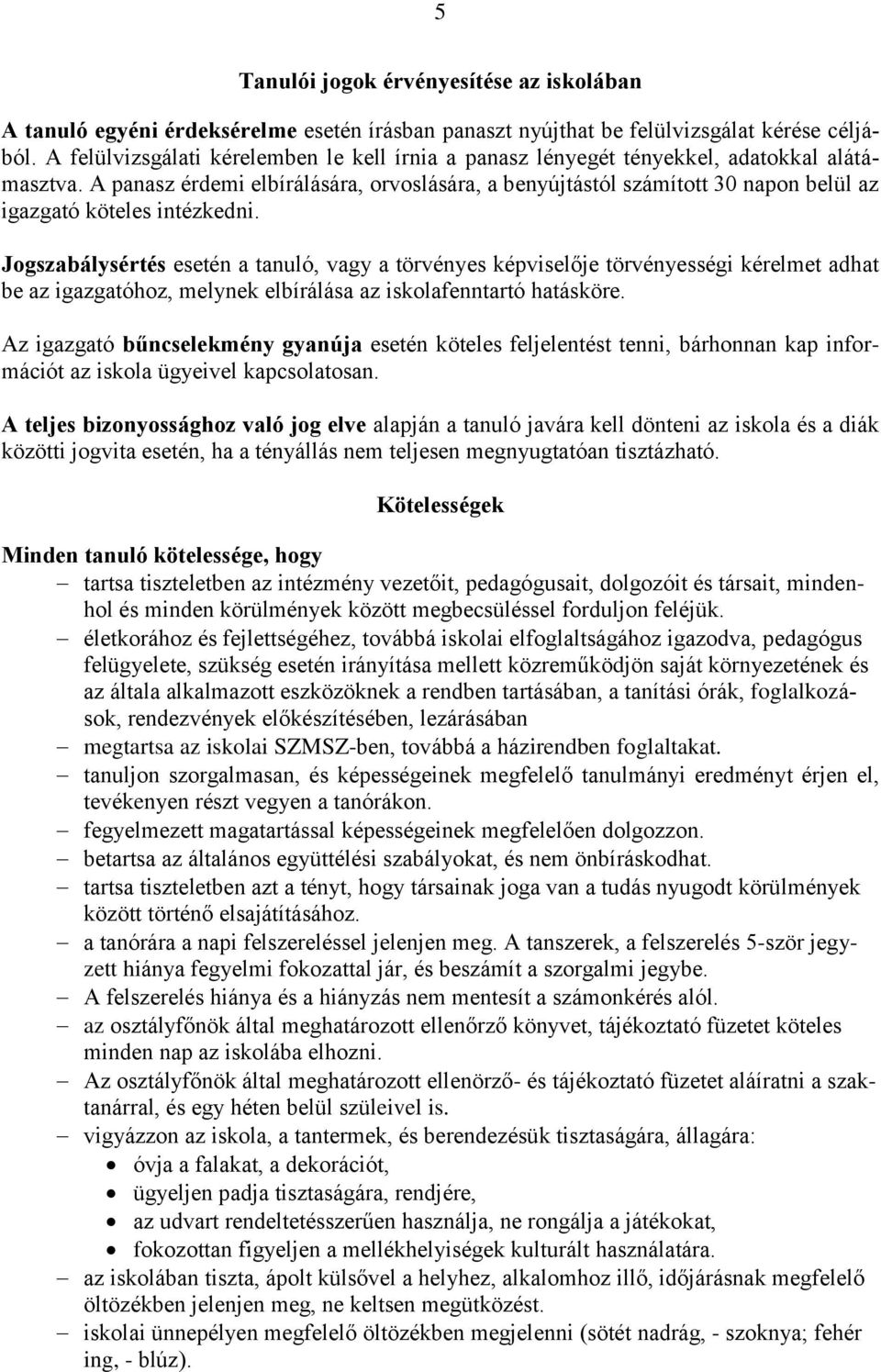 5

Tanulói jogok érvényesítése az iskolában

A tanuló egyéni érdeksérelme esetén írásban panaszt nyújthat be felülvizsgálat kérése céljából. A felülvizsgálati kérelemben le kell írnia a panasz lényegét tényekkel, adatokkal alátámasztva. A panasz érdemi elbírálására, orvoslására, a benyújtástól számított 30 napon belül az igazgató köteles intézkedni.

Jogszabálysértés esetén a tanuló, vagy a törvényes képviselője törvényességi kérelmet adhat be az igazgatóhoz, melynek elbírálása az iskolafenntartó hatásköre.

Az igazgató bűncselekmény gyanúja esetén köteles feljelentést tenni, bárhonnan kap információt az iskola ügyeivel kapcsolatosan.

A teljes bizonyossághoz való jog elve alapján a tanuló javára kell dönteni az iskola és a diák közötti jogvita esetén, ha a tényállás nem teljesen megnyugtatóan tisztázható.

Kötelességek

Minden tanuló kötelessége, hogy

– tartsa tiszteletben az intézmény vezetőit, pedagógusait, dolgozóit és társait, mindenhol és minden körülmények között megbecsüléssel forduljon feléjük.
– életkorához és fejlettségéhez, továbbá iskolai elfoglaltságához igazodva, pedagógus felügyelete, szükség esetén irányítása mellett közreműködjön saját környezetének és az általa alkalmazott eszközöknek a rendben tartásában, a tanítási órák, foglalkozások, rendezvények előkészítésében, lezárásában
– megtartsa az iskolai SZMSZ-ben, továbbá a házirendben foglaltakat.
– tanuljon szorgalmasan, és képességeinek megfelelő tanulmányi eredményt érjen el, tevékenyen részt vegyen a tanórákon.
– fegyelmezett magatartással képességeinek megfelelően dolgozzon.
– betartsa az általános együttélési szabályokat, és nem önbíráskodhat.
– tartsa tiszteletben azt a tényt, hogy társainak joga van a tudás nyugodt körülmények között történő elsajátításához.
– a tanórára a napi felszereléssel jelenjen meg. A tanszerek, a felszerelés 5-ször jegyzett hiánya fegyelmi fokozattal jár, és beszámít a szorgalmi jegybe.
– A felszerelés hiánya és a hiányzás nem mentesít a számonkérés alól.
– az osztályfőnök által meghatározott ellenőrző könyvet, tájékoztató füzetet köteles minden nap az iskolába elhozni.
– Az osztályfőnök által meghatározott ellenörző- és tájékoztató füzetet aláíratni a szaktanárral, és egy héten belül szüleivel is.
– vigyázzon az iskola, a tantermek, és berendezésük tisztaságára, állagára:
• óvja a falakat, a dekorációt,
• ügyeljen padja tisztaságára, rendjére,
• az udvart rendeltetésszerűen használja, ne rongálja a játékokat,
• fokozottan figyeljen a mellékhelyiségek kulturált használatára.
– az iskolában tiszta, ápolt külsővel a helyhez, alkalomhoz illő, időjárásnak megfelelő öltözékben jelenjen meg, ne keltsen megütközést.
– iskolai ünnepélyen megfelelő öltözékben megjelenni (sötét nadrág, - szoknya; fehér ing, - blúz).